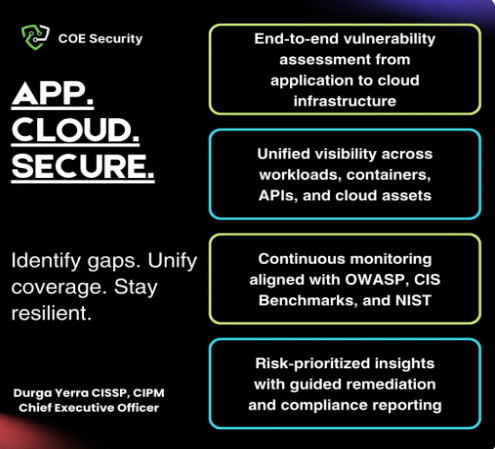 COE Security

APP.
CLOUD.
SECURE.

Identify gaps. Unify coverage. Stay resilient.

Durga Yerra CISSP, CIPM
Chief Executive Officer

End-to-end vulnerability assessment from application to cloud infrastructure

Unified visibility across workloads, containers, APIs, and cloud assets

Continuous monitoring aligned with OWASP, CIS Benchmarks, and NIST

Risk-prioritized insights with guided remediation and compliance reporting